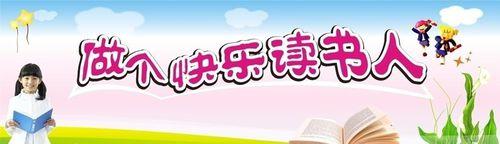 做个快乐读书人